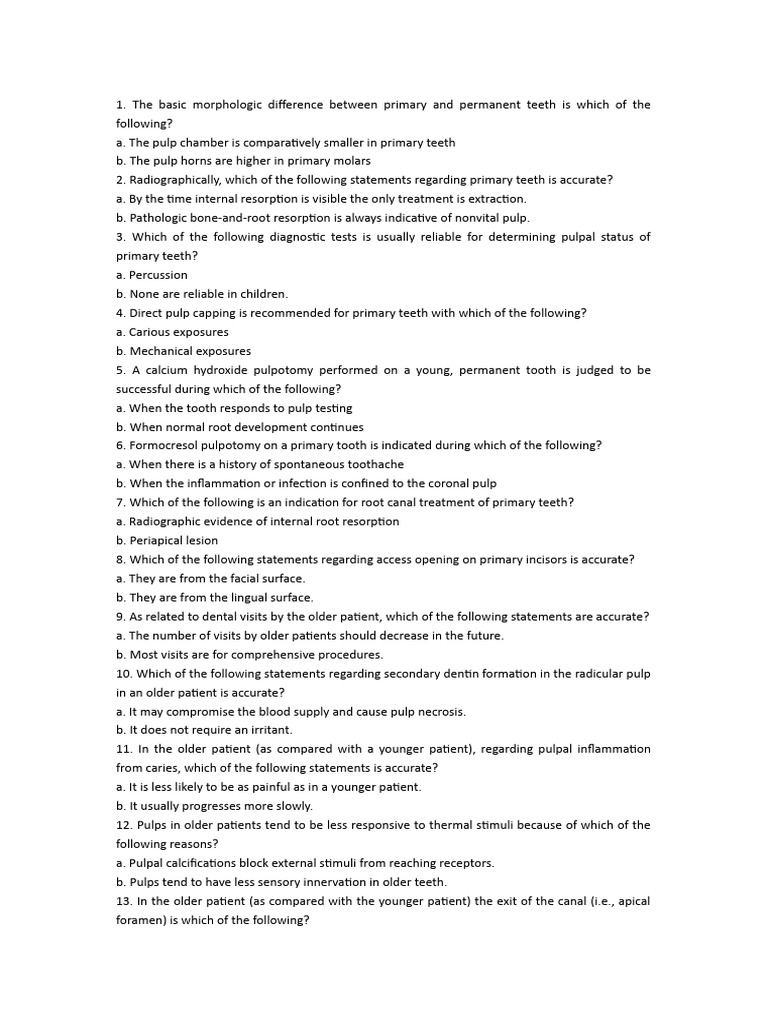 1. The basic morphologic difference between primary and permanent teeth is which of the following?
a. The pulp chamber is comparatively smaller in primary teeth
b. The pulp horns are higher in primary molars
2. Radiographically, which of the following statements regarding primary teeth is accurate?
a. By the time internal resorption is visible the only treatment is extraction.
b. Pathologic bone-and-root resorption is always indicative of nonvital pulp.
3. Which of the following diagnostic tests is usually reliable for determining pulpal status of primary teeth?
a. Percussion
b. None are reliable in children.
4. Direct pulp capping is recommended for primary teeth with which of the following?
a. Carious exposures
b. Mechanical exposures
5. A calcium hydroxide pulpotomy performed on a young, permanent tooth is judged to be successful during which of the following?
a. When the tooth responds to pulp testing
b. When normal root development continues
6. Formocresol pulpotomy on a primary tooth is indicated during which of the following?
a. When there is a history of spontaneous toothache
b. When the inflammation or infection is confined to the coronal pulp
7. Which of the following is an indication for root canal treatment of primary teeth?
a. Radiographic evidence of internal root resorption
b. Periapical lesion
8. Which of the following statements regarding access opening on primary incisors is accurate?
a. They are from the facial surface.
b. They are from the lingual surface.
9. As related to dental visits by the older patient, which of the following statements are accurate?
a. The number of visits by older patients should decrease in the future.
b. Most visits are for comprehensive procedures.
10. Which of the following statements regarding secondary dentin formation in the radicular pulp in an older patient is accurate?
a. It may compromise the blood supply and cause pulp necrosis.
b. It does not require an irritant.
11. In the older patient (as compared with a younger patient), regarding pulpal inflammation from caries, which of the following statements is accurate?
a. It is less likely to be as painful as in a younger patient.
b. It usually progresses more slowly.
12. Pulps in older patients tend to be less responsive to thermal stimuli because of which of the following reasons?
a. Pulpal calcifications block external stimuli from reaching receptors.
b. Pulps tend to have less sensory innervation in older teeth.
13. In the older patient (as compared with the younger patient) the exit of the canal (i.e., apical foramen) is which of the following?